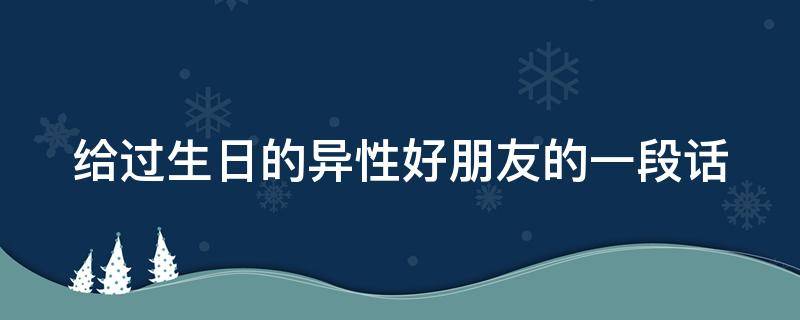 给过生日的异性好朋友的一段话